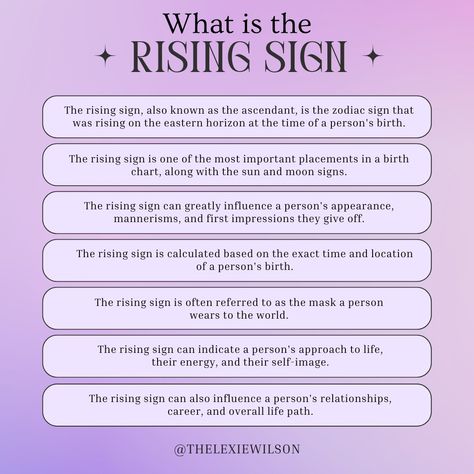 What is the
RISING SIGN

The rising sign, also known as the ascendant, is the zodiac sign that was rising on the eastern horizon at the time of a person's birth.

The rising sign is one of the most important placements in a birth chart, along with the sun and moon signs.

The rising sign can greatly influence a person's appearance, mannerisms, and first impressions they give off.

The rising sign is calculated based on the exact time and location of a person's birth.

The rising sign is often referred to as the mask a person wears to the world.

The rising sign can indicate a person's approach to life, their energy, and their self-image.

The rising sign can also influence a person's relationships, career, and overall life path.

@THELEXIEWILSON